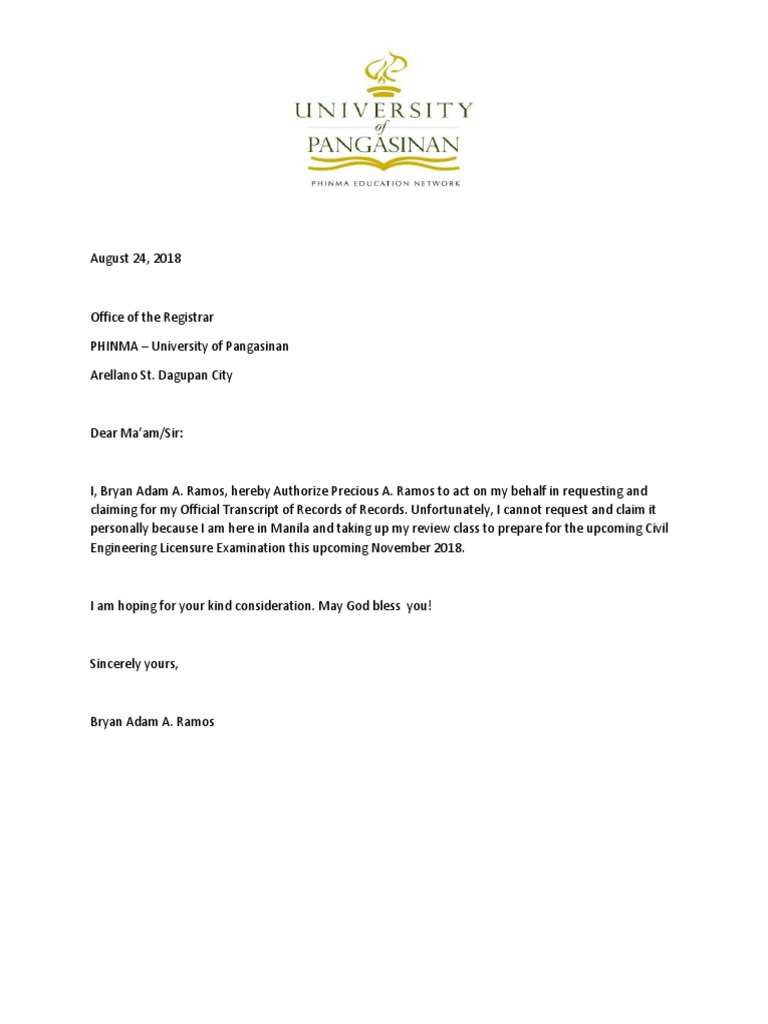 UNIVERSITY
of
PANGASINAN
PHINMA EDUCATION NETWORK

August 24, 2018

Office of the Registrar

PHINMA – University of Pangasinan

Arellano St. Dagupan City

Dear Ma'am/Sir:

I, Bryan Adam A. Ramos, hereby Authorize Precious A. Ramos to act on my behalf in requesting and claiming for my Official Transcript of Records of Records. Unfortunately, I cannot request and claim it personally because I am here in Manila and taking up my review class to prepare for the upcoming Civil Engineering Licensure Examination this upcoming November 2018.

I am hoping for your kind consideration. May God bless you!

Sincerely yours,

Bryan Adam A. Ramos